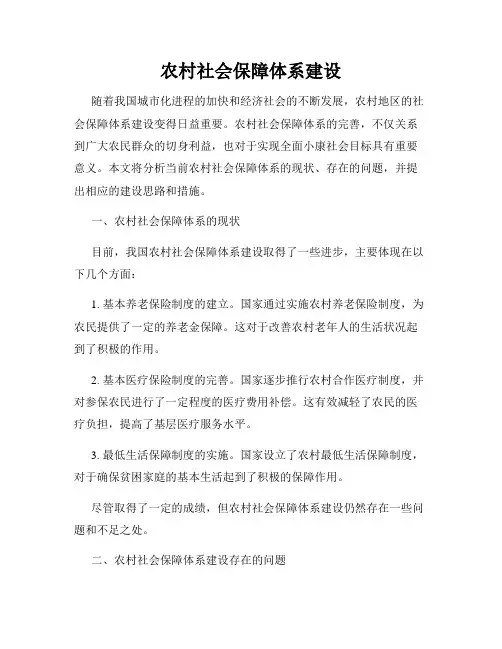 农村社会保障体系建设

随着我国城市化进程的加快和经济社会的不断发展，农村地区的社会保障体系建设变得日益重要。农村社会保障体系的完善，不仅关系到广大农民群众的切身利益，也对于实现全面小康社会目标具有重要意义。本文将分析当前农村社会保障体系的现状、存在的问题，并提出相应的建设思路和措施。

一、农村社会保障体系的现状

目前，我国农村社会保障体系建设取得了一些进步，主要体现在以下几个方面：

1. 基本养老保险制度的建立。国家通过实施农村养老保险制度，为农民提供了一定的养老金保障。这对于改善农村老年人的生活状况起到了积极的作用。

2. 基本医疗保险制度的完善。国家逐步推行农村合作医疗制度，并对参保农民进行了一定程度的医疗费用补偿。这有效减轻了农民的医疗负担，提高了基层医疗服务水平。

3. 最低生活保障制度的实施。国家设立了农村最低生活保障制度，对于确保贫困家庭的基本生活起到了积极的保障作用。

尽管取得了一定的成绩，但农村社会保障体系建设仍然存在一些问题和不足之处。

二、农村社会保障体系建设存在的问题